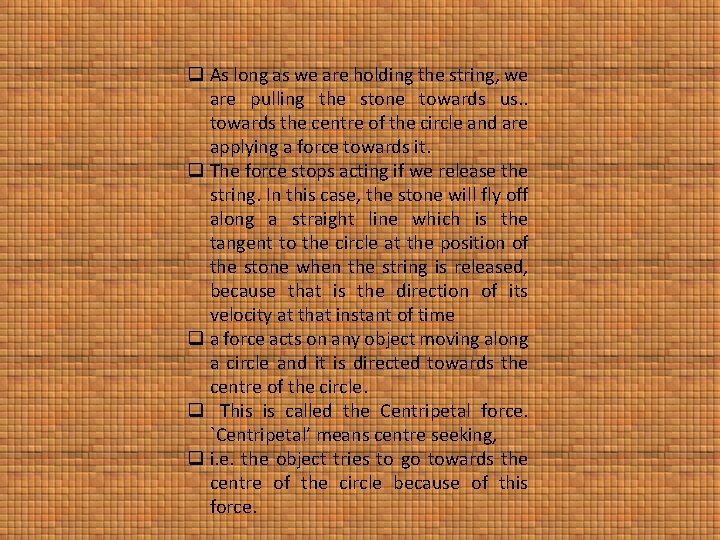 ❑ As long as we are holding the string, we are pulling the stone towards us.. towards the centre of the circle and are applying a force towards it.

❑ The force stops acting if we release the string. In this case, the stone will fly off along a straight line which is the tangent to the circle at the position of the stone when the string is released, because that is the direction of its velocity at that instant of time

❑ a force acts on any object moving along a circle and it is directed towards the centre of the circle.

❑ This is called the Centripetal force. `Centripetal' means centre seeking,

❑ i.e. the object tries to go towards the centre of the circle because of this force.